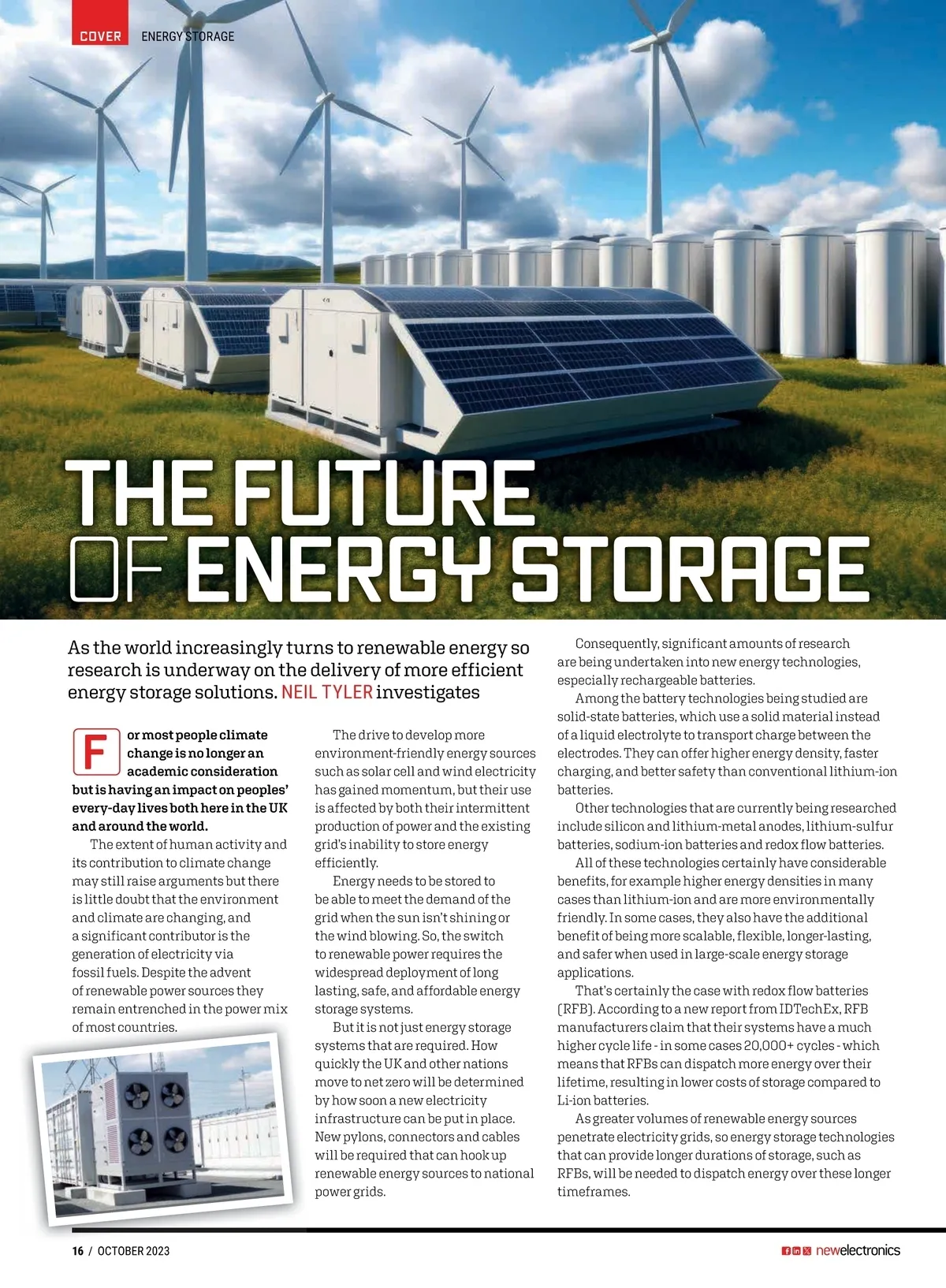 COVER ENERGY STORAGE

THE FUTURE OF ENERGY STORAGE

As the world increasingly turns to renewable energy so research is underway on the delivery of more efficient energy storage solutions. NEIL TYLER investigates

For most people climate change is no longer an academic consideration but is having an impact on peoples' every-day lives both here in the UK and around the world.

The extent of human activity and its contribution to climate change may still raise arguments but there is little doubt that the environment and climate are changing, and a significant contributor is the generation of electricity via fossil fuels. Despite the advent of renewable power sources they remain entrenched in the power mix of most countries.

The drive to develop more environment-friendly energy sources such as solar cell and wind electricity has gained momentum, but their use is affected by both their intermittent production of power and the existing grid's inability to store energy efficiently.

Energy needs to be stored to be able to meet the demand of the grid when the sun isn't shining or the wind blowing. So, the switch to renewable power requires the widespread deployment of long lasting, safe, and affordable energy storage systems.

But it is not just energy storage systems that are required. How quickly the UK and other nations move to net zero will be determined by how soon a new electricity infrastructure can be put in place. New pylons, connectors and cables will be required that can hook up renewable energy sources to national power grids.

Consequently, significant amounts of research are being undertaken into new energy technologies, especially rechargeable batteries.

Among the battery technologies being studied are solid-state batteries, which use a solid material instead of a liquid electrolyte to transport charge between the electrodes. They can offer higher energy density, faster charging, and better safety than conventional lithium-ion batteries.

Other technologies that are currently being researched include silicon and lithium-metal anodes, lithium-sulfur batteries, sodium-ion batteries and redox flow batteries.

All of these technologies certainly have considerable benefits, for example higher energy densities in many cases than lithium-ion and are more environmentally friendly. In some cases, they also have the additional benefit of being more scalable, flexible, longer-lasting, and safer when used in large-scale energy storage applications.

That's certainly the case with redox flow batteries (RFB). According to a new report from IDTechEx, RFB manufacturers claim that their systems have a much higher cycle life - in some cases 20,000+ cycles - which means that RFBs can dispatch more energy over their lifetime, resulting in lower costs of storage compared to Li-ion batteries.

As greater volumes of renewable energy sources penetrate electricity grids, so energy storage technologies that can provide longer durations of storage, such as RFBs, will be needed to dispatch energy over these longer timeframes.

16 / OCTOBER 2023

newelectronics